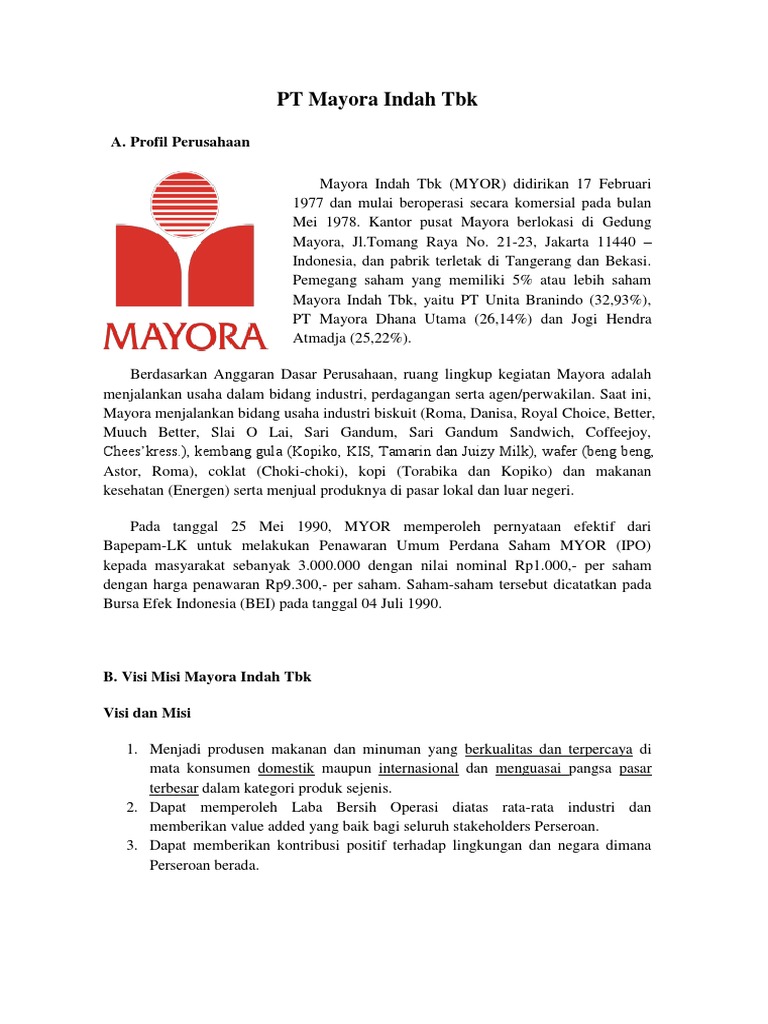 PT Mayora Indah Tbk

A. Profil Perusahaan

MAYORA

Mayora Indah Tbk (MYOR) didirikan 17 Februari 1977 dan mulai beroperasi secara komersial pada bulan Mei 1978. Kantor pusat Mayora berlokasi di Gedung Mayora, Jl.Tomang Raya No. 21-23, Jakarta 11440 – Indonesia, dan pabrik terletak di Tangerang dan Bekasi. Pemegang saham yang memiliki 5% atau lebih saham Mayora Indah Tbk, yaitu PT Unita Branindo (32,93%), PT Mayora Dhana Utama (26,14%) dan Jogi Hendra Atmadja (25,22%).

Berdasarkan Anggaran Dasar Perusahaan, ruang lingkup kegiatan Mayora adalah menjalankan usaha dalam bidang industri, perdagangan serta agen/perwakilan. Saat ini, Mayora menjalankan bidang usaha industri biskuit (Roma, Danisa, Royal Choice, Better, Muuch Better, Slai O Lai, Sari Gandum, Sari Gandum Sandwich, Coffeejoy, Chees'kress.), kembang gula (Kopiko, KIS, Tamarin dan Juizy Milk), wafer (beng beng, Astor, Roma), coklat (Choki-choki), kopi (Torabika dan Kopiko) dan makanan kesehatan (Energen) serta menjual produknya di pasar lokal dan luar negeri.

Pada tanggal 25 Mei 1990, MYOR memperoleh pernyataan efektif dari Bapepam-LK untuk melakukan Penawaran Umum Perdana Saham MYOR (IPO) kepada masyarakat sebanyak 3.000.000 dengan nilai nominal Rp1.000,- per saham dengan harga penawaran Rp9.300,- per saham. Saham-saham tersebut dicatatkan pada Bursa Efek Indonesia (BEI) pada tanggal 04 Juli 1990.

B. Visi Misi Mayora Indah Tbk

Visi dan Misi

1. Menjadi produsen makanan dan minuman yang berkualitas dan terpercaya di mata konsumen domestik maupun internasional dan menguasai pangsa pasar terbesar dalam kategori produk sejenis.
2. Dapat memperoleh Laba Bersih Operasi diatas rata-rata industri dan memberikan value added yang baik bagi seluruh stakeholders Perseroan.
3. Dapat memberikan kontribusi positif terhadap lingkungan dan negara dimana Perseroan berada.